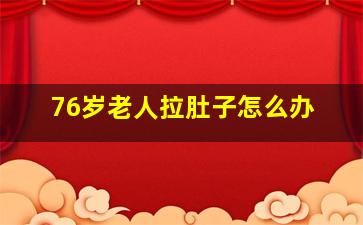 76岁老人拉肚子怎么办